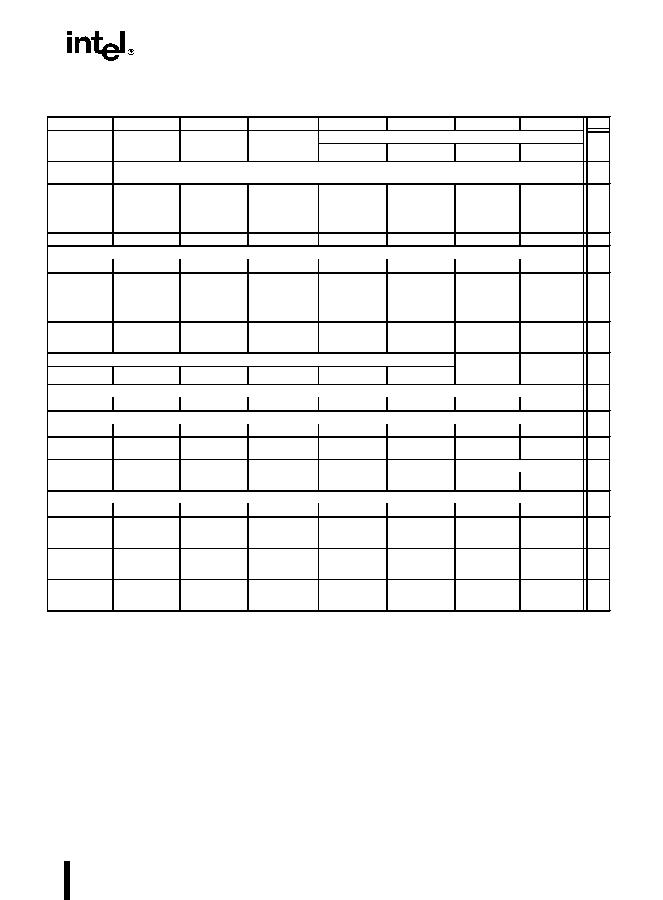 intel®